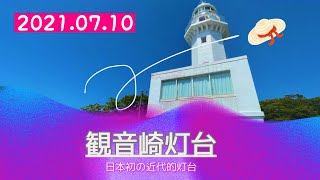 2021.07.10

観音崎灯台

日本初の近代的灯台